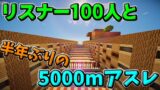 リスナー100人と

半年ぶりの

5000mアスレ